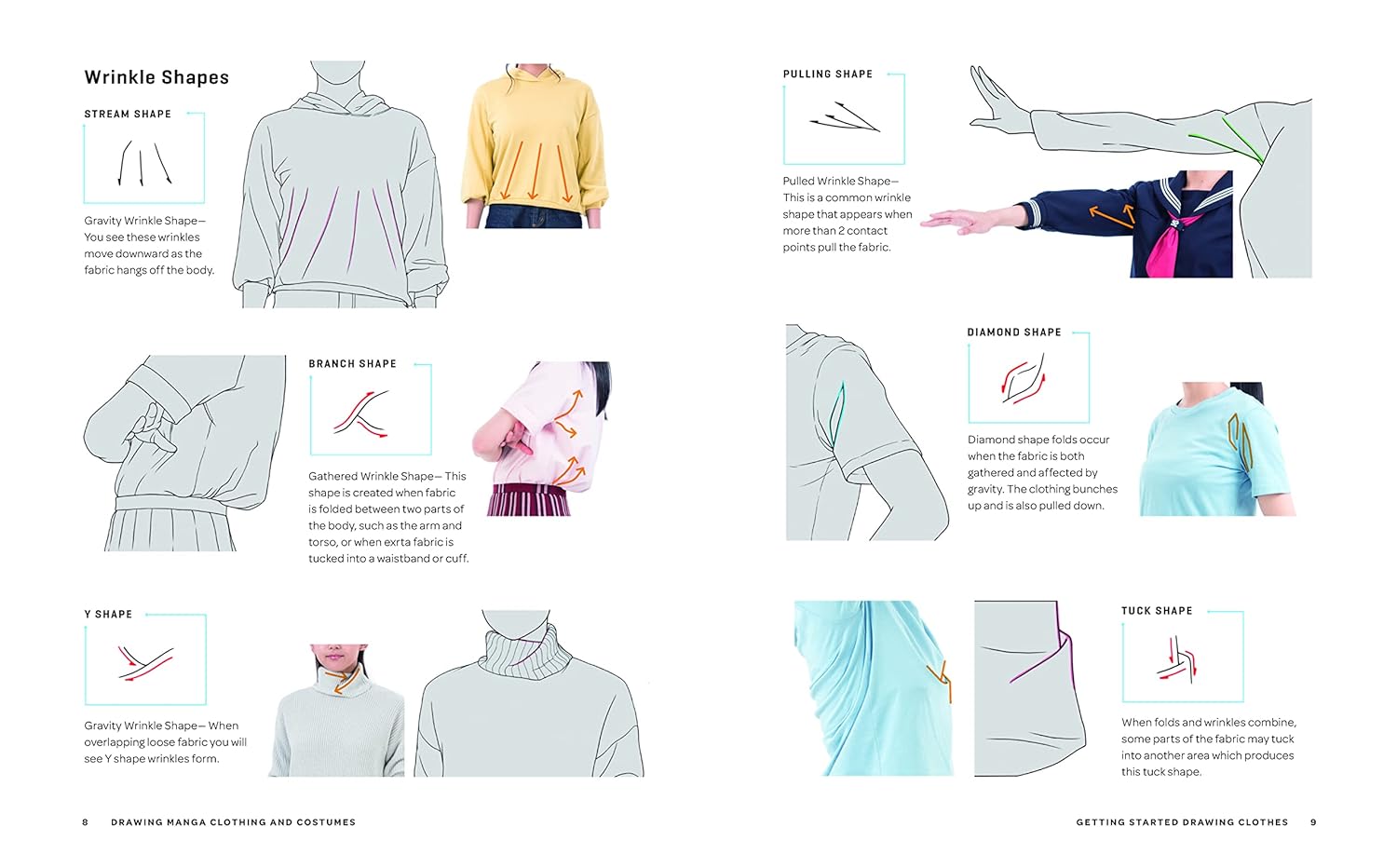 Wrinkle Shapes

STREAM SHAPE

Gravity Wrinkle Shape— You see these wrinkles move downward as the fabric hangs off the body.

BRANCH SHAPE

Gathered Wrinkle Shape— This shape is created when fabric is folded between two parts of the body, such as the arm and torso, or when exrta fabric is tucked into a waistband or cuff.

Y SHAPE

Gravity Wrinkle Shape— When overlapping loose fabric you will see Y shape wrinkles form.

8 DRAWING MANGA CLOTHING AND COSTUMES

PULLING SHAPE

Pulled Wrinkle Shape— This is a common wrinkle shape that appears when more than 2 contact points pull the fabric.

DIAMOND SHAPE

Diamond shape folds occur when the fabric is both gathered and affected by gravity. The clothing bunches up and is also pulled down.

TUCK SHAPE

When folds and wrinkles combine, some parts of the fabric may tuck into another area which produces this tuck shape.

GETTING STARTED DRAWING CLOTHES 9